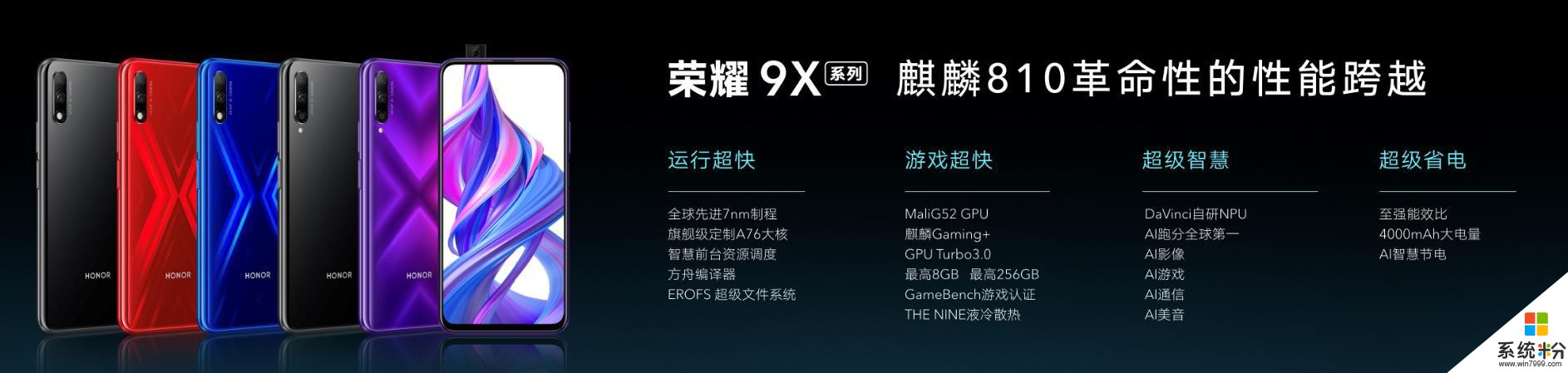 HONOR HONOR HONOR HONOR HONOR

荣耀 9X 系列 麒麟810革命性的性能跨越

运行超快

全球先进7nm制程
旗舰级定制A76大核
智慧前台资源调度
方舟编译器
EROFS 超级文件系统

游戏超快

MaliG52 GPU
麒麟Gaming+
GPU Turbo3.0
最高8GB 最高256GB
GameBench游戏认证
THE NINE液冷散热

超级智慧

DaVinci自研NPU
AI跑分全球第一
AI影像
AI游戏
AI通信
AI美音

超级省电

至强能效比
4000mAh大电量
AI智慧节电

系统粉
www.win7999.com